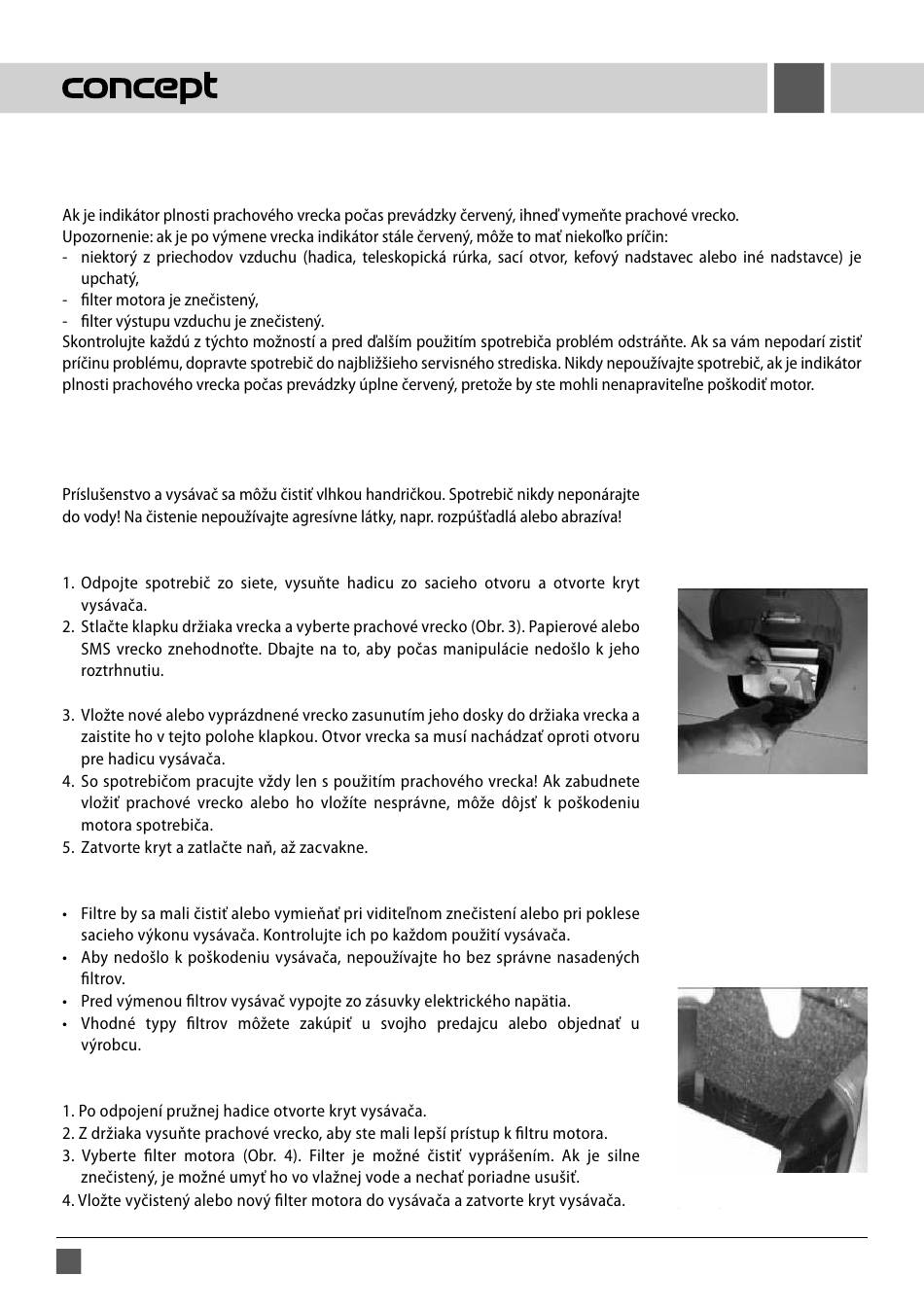 concept

Ak je indikátor plnosti prachového vrecka počas prevádzky červený, ihneď vymeňte prachové vrecko.
Upozornenie: ak je po výmene vrecka indikátor stále červený, môže to mať niekoľko príčin:
- niektorý z priechodov vzduchu (hadica, teleskopická rúrka, sací otvor, kefový nadstavec alebo iné nadstavce) je upchatý,
- filter motora je znečistený,
- filter výstupu vzduchu je znečistený.
Skontrolujte každú z týchto možností a pred ďalším použitím spotrebiča problém odstráňte. Ak sa vám nepodarí zistiť príčinu problému, dopravte spotrebič do najbližšieho servisného strediska. Nikdy nepoužívajte spotrebič, ak je indikátor plnosti prachového vrecka počas prevádzky úplne červený, pretože by ste mohli nenapraviteľne poškodiť motor.

Príslušenstvo a vysávač sa môžu čistiť vlhkou handričkou. Spotrebič nikdy neponárajte do vody! Na čistenie nepoužívajte agresívne látky, napr. rozpúšťadlá alebo abrazíva!

1. Odpojte spotrebič zo siete, vysuňte hadicu zo sacieho otvoru a otvorte kryt vysávača.
2. Stlačte klapku držiaka vrecka a vyberte prachové vrecko (Obr. 3). Papierové alebo SMS vrecko znehodnoťte. Dbajte na to, aby počas manipulácie nedošlo k jeho roztrhnutiu.
3. Vložte nové alebo vyprázdnené vrecko zasunutím jeho dosky do držiaka vrecka a zaistite ho v tejto polohe klapkou. Otvor vrecka sa musí nachádzať oproti otvoru pre hadicu vysávača.
4. So spotrebičom pracujte vždy len s použitím prachového vrecka! Ak zabudnete vložiť prachové vrecko alebo ho vložíte nesprávne, môže dôjsť k poškodeniu motora spotrebiča.
5. Zatvorte kryt a zatlačte naň, až zacvakne.

• Filtre by sa mali čistiť alebo vymieňať pri viditeľnom znečistení alebo pri poklese sacieho výkonu vysávača. Kontrolujte ich po každom použití vysávača.
• Aby nedošlo k poškodeniu vysávača, nepoužívajte ho bez správne nasadených filtrov.
• Pred výmenou filtrov vysávač vypojte zo zásuvky elektrického napätia.
• Vhodné typy filtrov môžete zakúpiť u svojho predajcu alebo objednať u výrobcu.

1. Po odpojení pružnej hadice otvorte kryt vysávača.
2. Z držiaka vysuňte prachové vrecko, aby ste mali lepší prístup k filtru motora.
3. Vyberte filter motora (Obr. 4). Filter je možné čistiť vyprášením. Ak je silne znečistený, je možné umyť ho vo vlažnej vode a nechať poriadne usušiť.
4. Vložte vyčistený alebo nový filter motora do vysávača a zatvorte kryt vysávača.